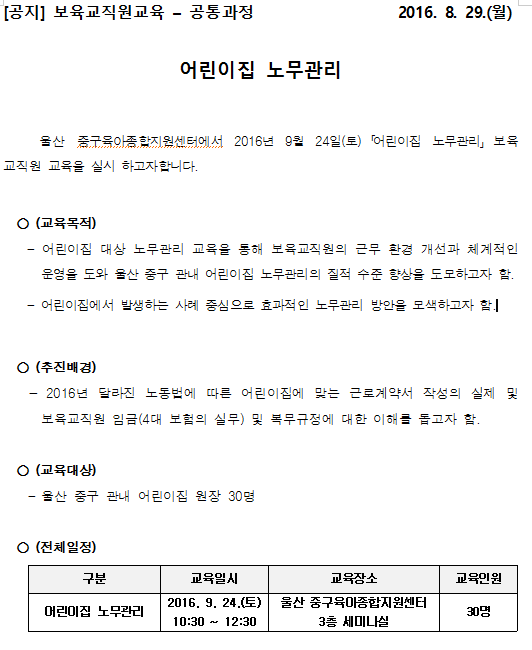 [공지] 보육교직원교육 – 공통과정 2016. 8. 29.(월)

어린이집 노무관리

울산 중구육아종합지원센터에서 2016년 9월 24일(토) 「어린이집 노무관리」 보육교직원 교육을 실시 하고자합니다.

○ (교육목적)
– 어린이집 대상 노무관리 교육을 통해 보육교직원의 근무 환경 개선과 체계적인 운영을 도와 울산 중구 관내 어린이집 노무관리의 질적 수준 향상을 도모하고자 함.
– 어린이집에서 발생하는 사례 중심으로 효과적인 노무관리 방안을 모색하고자 함.

○ (추진배경)
– 2016년 달라진 노동법에 따른 어린이집에 맞는 근로계약서 작성의 실제 및 보육교직원 임금(4대 보험의 실무) 및 복무규정에 대한 이해를 돕고자 함.

○ (교육대상)
– 울산 중구 관내 어린이집 원장 30명

○ (전체일정)

| 구분 | 교육일시 | 교육장소 | 교육인원 |
|---|---|---|---|
| 어린이집 노무관리 | 2016. 9. 24.(토) 10:30 ~ 12:30 | 울산 중구육아종합지원센터 3층 세미나실 | 30명 |